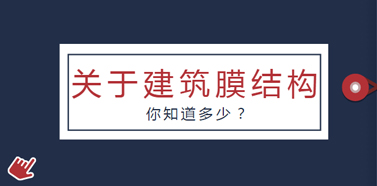 关于建筑膜结构

你知道多少？